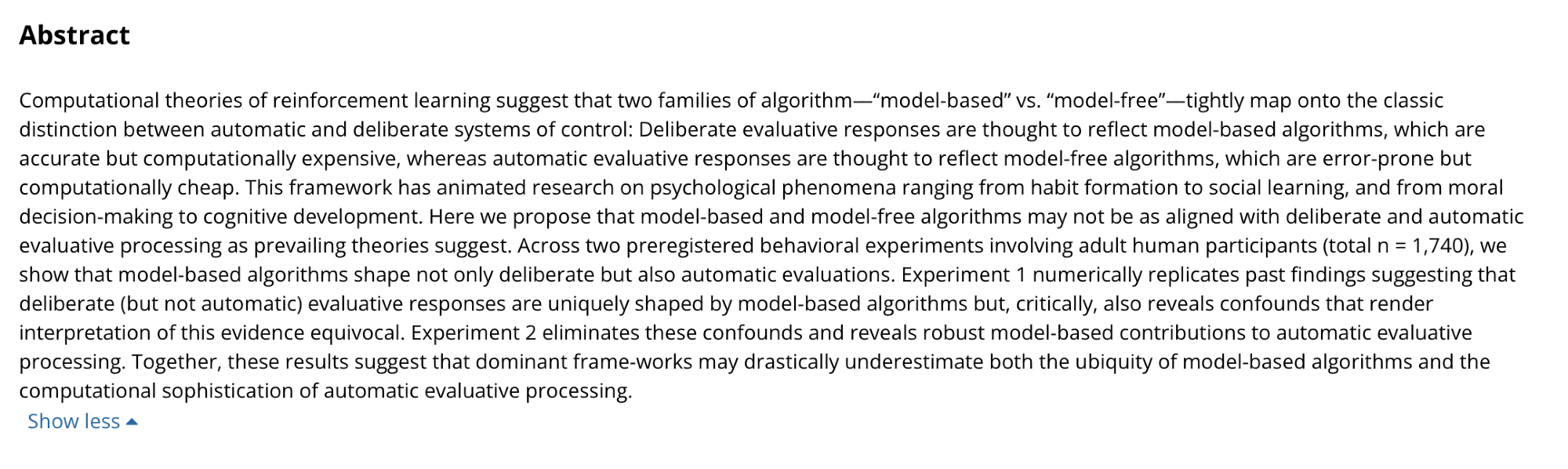 Abstract

Computational theories of reinforcement learning suggest that two families of algorithm—“model-based” vs. “model-free”—tightly map onto the classic distinction between automatic and deliberate systems of control: Deliberate evaluative responses are thought to reflect model-based algorithms, which are accurate but computationally expensive, whereas automatic evaluative responses are thought to reflect model-free algorithms, which are error-prone but computationally cheap. This framework has animated research on psychological phenomena ranging from habit formation to social learning, and from moral decision-making to cognitive development. Here we propose that model-based and model-free algorithms may not be as aligned with deliberate and automatic evaluative processing as prevailing theories suggest. Across two preregistered behavioral experiments involving adult human participants (total n = 1,740), we show that model-based algorithms shape not only deliberate but also automatic evaluations. Experiment 1 numerically replicates past findings suggesting that deliberate (but not automatic) evaluative responses are uniquely shaped by model-based algorithms but, critically, also reveals confounds that render interpretation of this evidence equivocal. Experiment 2 eliminates these confounds and reveals robust model-based contributions to automatic evaluative processing. Together, these results suggest that dominant frame-works may drastically underestimate both the ubiquity of model-based algorithms and the computational sophistication of automatic evaluative processing.

Show less